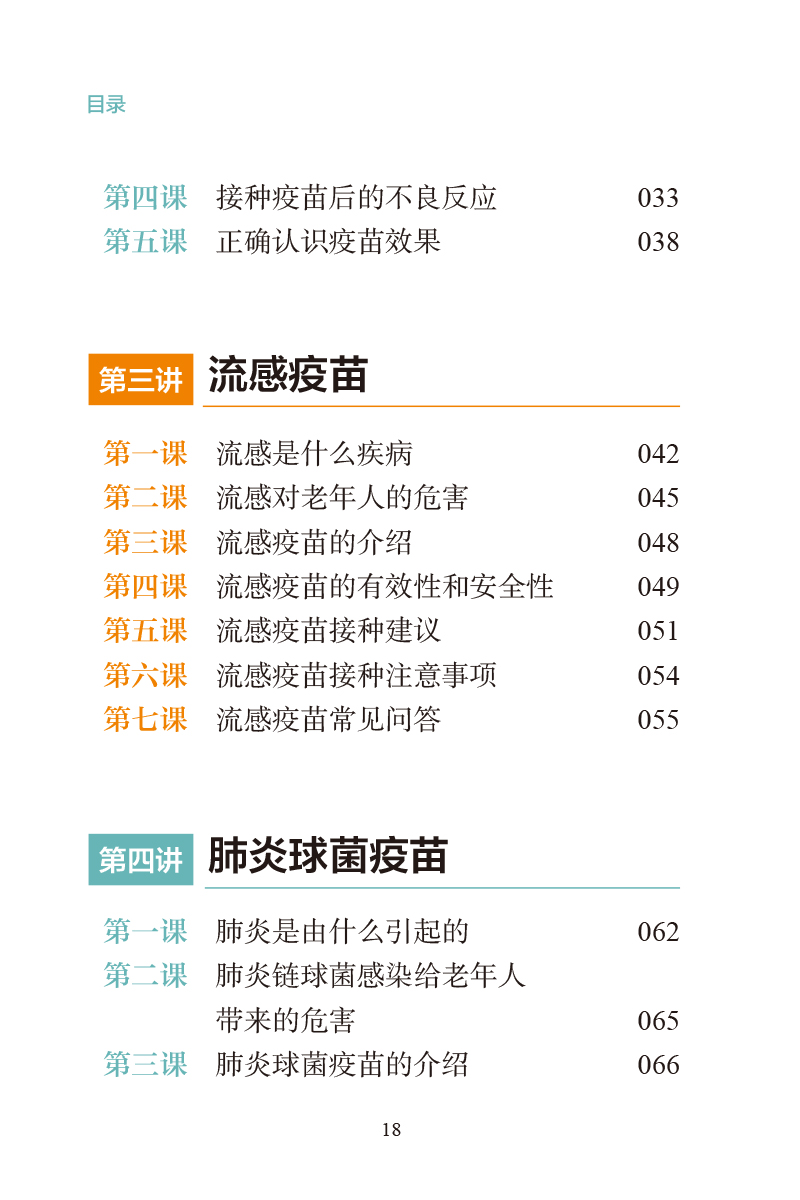 目录

第四课　接种疫苗后的不良反应　033
第五课　正确认识疫苗效果　038

第三讲　流感疫苗

第一课　流感是什么疾病　042
第二课　流感对老年人的危害　045
第三课　流感疫苗的介绍　048
第四课　流感疫苗的有效性和安全性　049
第五课　流感疫苗接种建议　051
第六课　流感疫苗接种注意事项　054
第七课　流感疫苗常见问答　055

第四讲　肺炎球菌疫苗

第一课　肺炎是由什么引起的　062
第二课　肺炎链球菌感染给老年人带来的危害　065
第三课　肺炎球菌疫苗的介绍　066

18